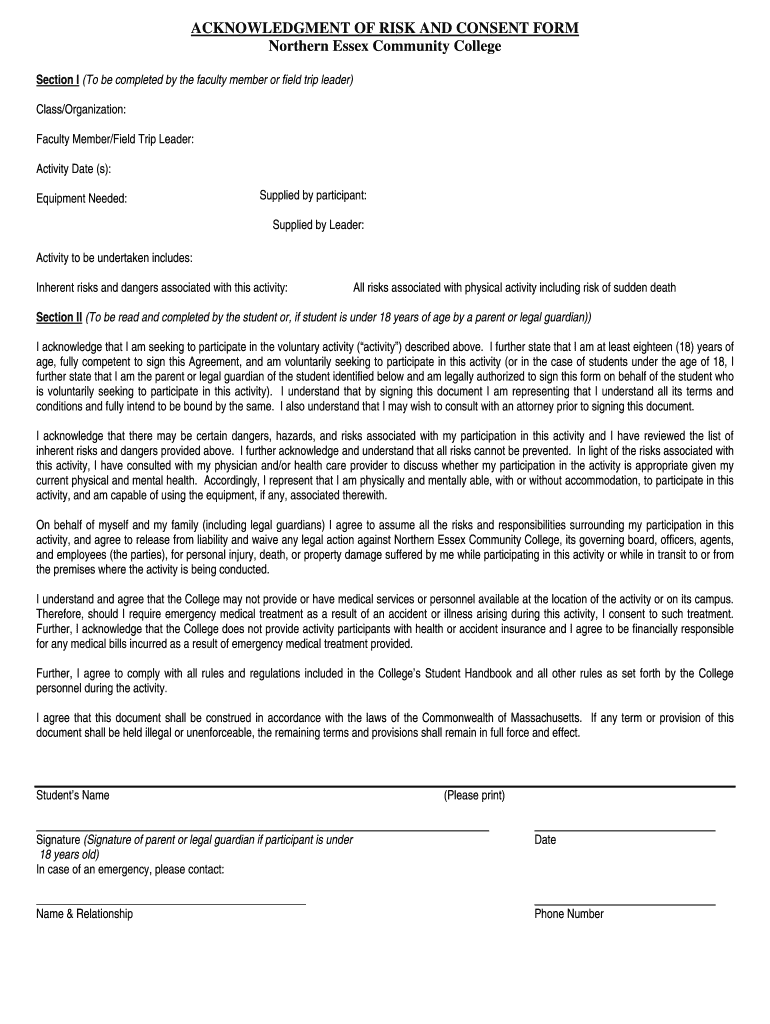 ACKNOWLEDGMENT OF RISK AND CONSENT FORM
Northern Essex Community College

Section I (To be completed by the faculty member or field trip leader)

Class/Organization:

Faculty Member/Field Trip Leader:

Activity Date (s):

Equipment Needed: Supplied by participant:

Supplied by Leader:

Activity to be undertaken includes:

Inherent risks and dangers associated with this activity: All risks associated with physical activity including risk of sudden death

Section II (To be read and completed by the student or, if student is under 18 years of age by a parent or legal guardian))

I acknowledge that I am seeking to participate in the voluntary activity ("activity") described above. I further state that I am at least eighteen (18) years of age, fully competent to sign this Agreement, and am voluntarily seeking to participate in this activity (or in the case of students under the age of 18, I further state that I am the parent or legal guardian of the student identified below and am legally authorized to sign this form on behalf of the student who is voluntarily seeking to participate in this activity). I understand that by signing this document I am representing that I understand all its terms and conditions and fully intend to be bound by the same. I also understand that I may wish to consult with an attorney prior to signing this document.

I acknowledge that there may be certain dangers, hazards, and risks associated with my participation in this activity and I have reviewed the list of inherent risks and dangers provided above. I further acknowledge and understand that all risks cannot be prevented. In light of the risks associated with this activity, I have consulted with my physician and/or health care provider to discuss whether my participation in the activity is appropriate given my current physical and mental health. Accordingly, I represent that I am physically and mentally able, with or without accommodation, to participate in this activity, and am capable of using the equipment, if any, associated therewith.

On behalf of myself and my family (including legal guardians) I agree to assume all the risks and responsibilities surrounding my participation in this activity, and agree to release from liability and waive any legal action against Northern Essex Community College, its governing board, officers, agents, and employees (the parties), for personal injury, death, or property damage suffered by me while participating in this activity or while in transit to or from the premises where the activity is being conducted.

I understand and agree that the College may not provide or have medical services or personnel available at the location of the activity or on its campus. Therefore, should I require emergency medical treatment as a result of an accident or illness arising during this activity, I consent to such treatment. Further, I acknowledge that the College does not provide activity participants with health or accident insurance and I agree to be financially responsible for any medical bills incurred as a result of emergency medical treatment provided.

Further, I agree to comply with all rules and regulations included in the College's Student Handbook and all other rules as set forth by the College personnel during the activity.

I agree that this document shall be construed in accordance with the laws of the Commonwealth of Massachusetts. If any term or provision of this document shall be held illegal or unenforceable, the remaining terms and provisions shall remain in full force and effect.

Student's Name (Please print)

Signature (Signature of parent or legal guardian if participant is under 18 years old) Date

In case of an emergency, please contact:

Name & Relationship Phone Number